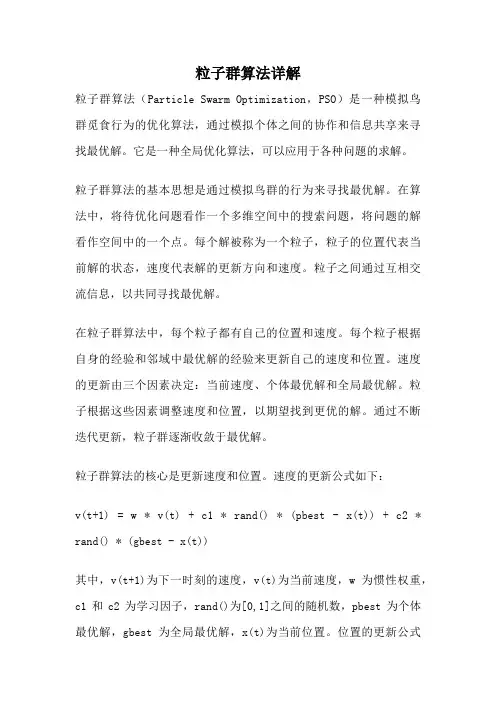 粒子群算法详解

粒子群算法（Particle Swarm Optimization，PSO）是一种模拟鸟群觅食行为的优化算法，通过模拟个体之间的协作和信息共享来寻找最优解。它是一种全局优化算法，可以应用于各种问题的求解。

粒子群算法的基本思想是通过模拟鸟群的行为来寻找最优解。在算法中，将待优化问题看作一个多维空间中的搜索问题，将问题的解看作空间中的一个点。每个解被称为一个粒子，粒子的位置代表当前解的状态，速度代表解的更新方向和速度。粒子之间通过互相交流信息，以共同寻找最优解。

在粒子群算法中，每个粒子都有自己的位置和速度。每个粒子根据自身的经验和邻域中最优解的经验来更新自己的速度和位置。速度的更新由三个因素决定：当前速度、个体最优解和全局最优解。粒子根据这些因素调整速度和位置，以期望找到更优的解。通过不断迭代更新，粒子群逐渐收敛于最优解。

粒子群算法的核心是更新速度和位置。速度的更新公式如下：

v(t+1) = w * v(t) + c1 * rand() * (pbest - x(t)) + c2 * rand() * (gbest - x(t))

其中，v(t+1)为下一时刻的速度，v(t)为当前速度，w 为惯性权重，c1 和 c2 为学习因子，rand()为[0,1]之间的随机数，pbest 为个体最优解，gbest 为全局最优解，x(t)为当前位置。位置的更新公式